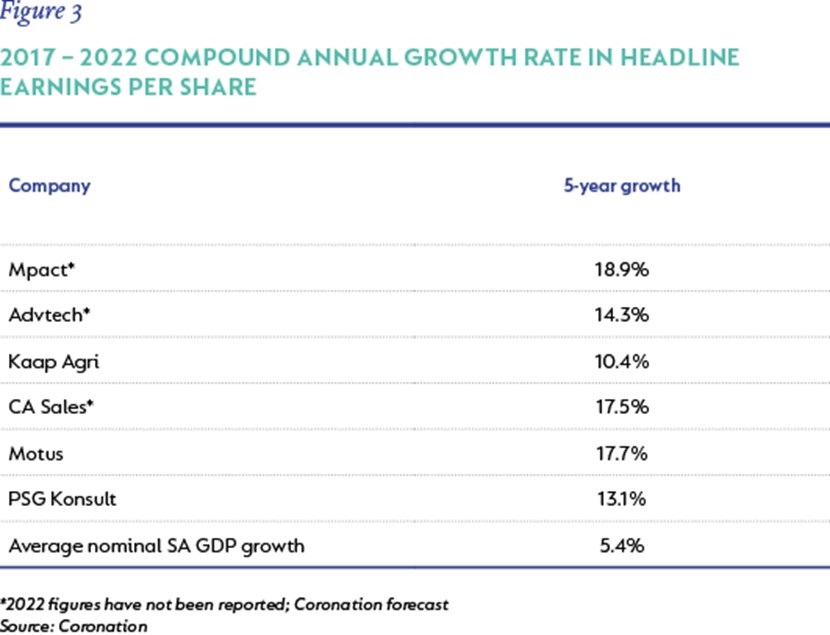 Figure 3

2017 – 2022 COMPOUND ANNUAL GROWTH RATE IN HEADLINE EARNINGS PER SHARE

| Company | 5-year growth |
|---|---|
| Mpact* | 18.9% |
| Advtech* | 14.3% |
| Kaap Agri | 10.4% |
| CA Sales* | 17.5% |
| Motus | 17.7% |
| PSG Konsult | 13.1% |
| Average nominal SA GDP growth | 5.4% |

*2022 figures have not been reported; Coronation forecast
Source: Coronation